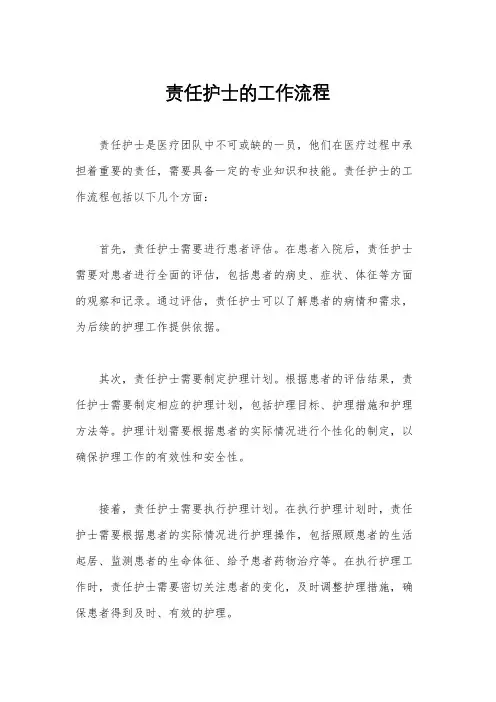 责任护士的工作流程

责任护士是医疗团队中不可或缺的一员，他们在医疗过程中承担着重要的责任，需要具备一定的专业知识和技能。责任护士的工作流程包括以下几个方面：

首先，责任护士需要进行患者评估。在患者入院后，责任护士需要对患者进行全面的评估，包括患者的病史、症状、体征等方面的观察和记录。通过评估，责任护士可以了解患者的病情和需求，为后续的护理工作提供依据。

其次，责任护士需要制定护理计划。根据患者的评估结果，责任护士需要制定相应的护理计划，包括护理目标、护理措施和护理方法等。护理计划需要根据患者的实际情况进行个性化的制定，以确保护理工作的有效性和安全性。

接着，责任护士需要执行护理计划。在执行护理计划时，责任护士需要根据患者的实际情况进行护理操作，包括照顾患者的生活起居、监测患者的生命体征、给予患者药物治疗等。在执行护理工作时，责任护士需要密切关注患者的变化，及时调整护理措施，确保患者得到及时、有效的护理。